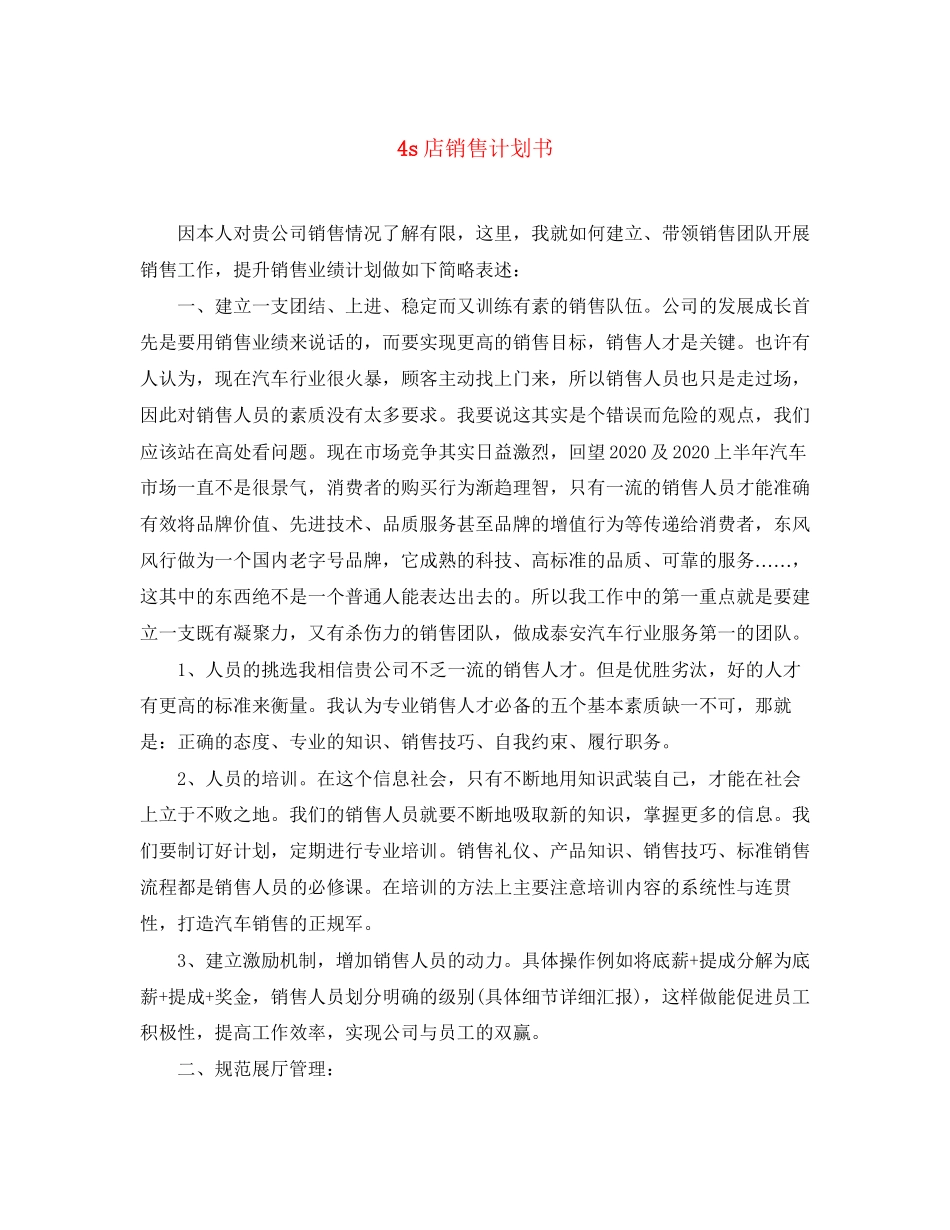 4s店销售计划书

因本人对贵公司销售情况了解有限，这里，我就如何建立、带领销售团队开展销售工作，提升销售业绩计划做如下简略表述：

一、建立一支团结、上进、稳定而又训练有素的销售队伍。公司的发展成长首先是要用销售业绩来说话的，而要实现更高的销售目标，销售人才是关键。也许有人认为，现在汽车行业很火暴，顾客主动找上门来，所以销售人员也只是走过场，因此对销售人员的素质没有太多要求。我要说这其实是个错误而危险的观点，我们应该站在高处看问题。现在市场竞争其实日益激烈，回望2020及2020上半年汽车市场一直不是很景气，消费者的购买行为渐趋理智，只有一流的销售人员才能准确有效将品牌价值、先进技术、品质服务甚至品牌的增值行为等传递给消费者，东风风行做为一个国内老字号品牌，它成熟的科技、高标准的品质、可靠的服务……，这其中的东西绝不是一个普通人能表达出去的。所以我工作中的第一重点就是要建立一支既有凝聚力，又有杀伤力的销售团队，做成泰安汽车行业服务第一的团队。

1、人员的挑选我相信贵公司不乏一流的销售人才。但是优胜劣汰，好的人才有更高的标准来衡量。我认为专业销售人才必备的五个基本素质缺一不可，那就是：正确的态度、专业的知识、销售技巧、自我约束、履行职务。

2、人员的培训。在这个信息社会，只有不断地用知识武装自己，才能在社会上立于不败之地。我们的销售人员就要不断地吸取新的知识，掌握更多的信息。我们要制订好计划，定期进行专业培训。销售礼仪、产品知识、销售技巧、标准销售流程都是销售人员的必修课。在培训的方法上主要注意培训内容的系统性与连贯性，打造汽车销售的正规军。

3、建立激励机制，增加销售人员的动力。具体操作例如将底薪+提成分解为底薪+提成+奖金，销售人员划分明确的级别(具体细节详细汇报)，这样做能促进员工积极性，提高工作效率，实现公司与员工的双赢。

二、规范展厅管理：